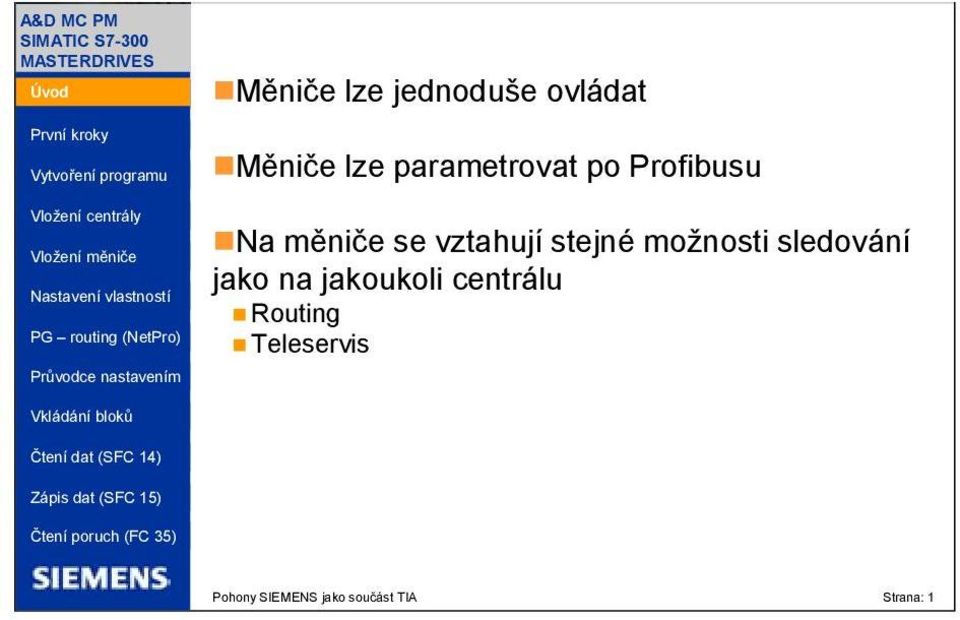 A&D MC PM
SIMATIC S7-300
MASTERDRIVES

Úvod

První kroky

Vytvoření programu

Vložení centrály

Vložení měniče

Nastavení vlastností

PG – routing (NetPro)

Průvodce nastavením

Vkládání bloků

Čtení dat (SFC 14)

Zápis dat (SFC 15)

Čtení poruch (FC 35)

SIEMENS

Měniče lze jednoduše ovládat

Měniče lze parametrovat po Profibusu

Na měniče se vztahují stejné možnosti sledování jako na jakoukoli centrálu

Routing

Teleservis

Pohony SIEMENS jako součást TIA

Strana: 1